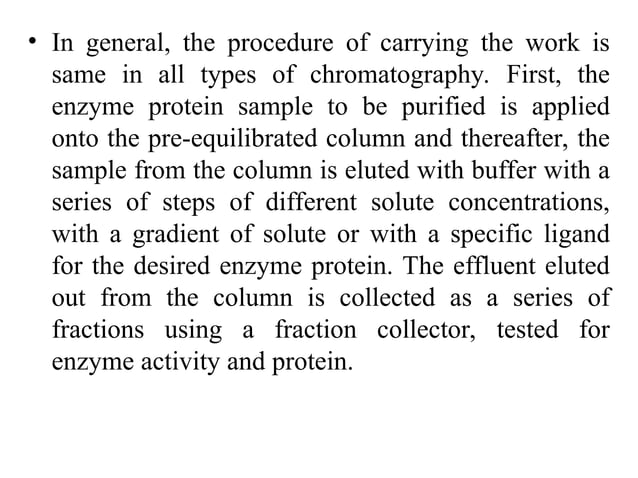 • In general, the procedure of carrying the work is same in all types of chromatography. First, the enzyme protein sample to be purified is applied onto the pre-equilibrated column and thereafter, the sample from the column is eluted with buffer with a series of steps of different solute concentrations, with a gradient of solute or with a specific ligand for the desired enzyme protein. The effluent eluted out from the column is collected as a series of fractions using a fraction collector, tested for enzyme activity and protein.